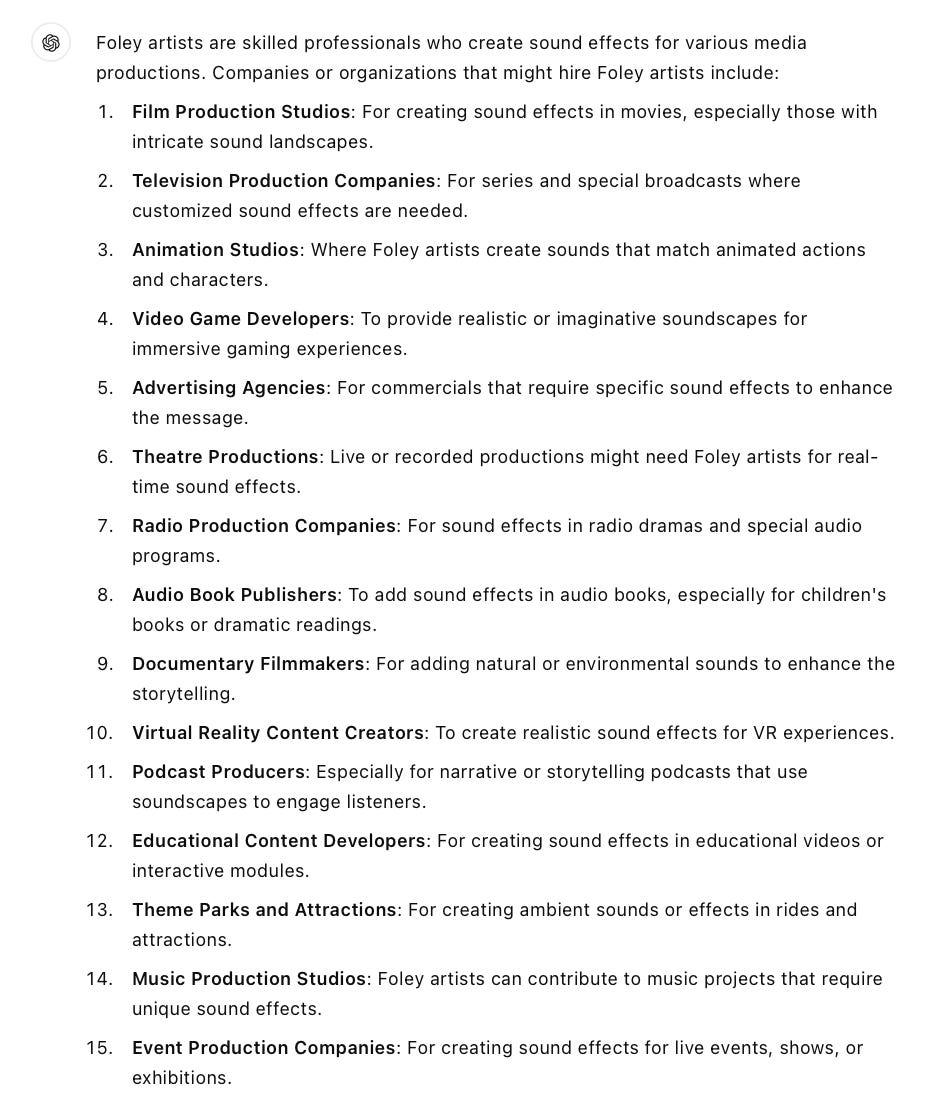 Foley artists are skilled professionals who create sound effects for various media productions. Companies or organizations that might hire Foley artists include:

1. Film Production Studios: For creating sound effects in movies, especially those with intricate sound landscapes.
2. Television Production Companies: For series and special broadcasts where customized sound effects are needed.
3. Animation Studios: Where Foley artists create sounds that match animated actions and characters.
4. Video Game Developers: To provide realistic or imaginative soundscapes for immersive gaming experiences.
5. Advertising Agencies: For commercials that require specific sound effects to enhance the message.
6. Theatre Productions: Live or recorded productions might need Foley artists for real-time sound effects.
7. Radio Production Companies: For sound effects in radio dramas and special audio programs.
8. Audio Book Publishers: To add sound effects in audio books, especially for children's books or dramatic readings.
9. Documentary Filmmakers: For adding natural or environmental sounds to enhance the storytelling.
10. Virtual Reality Content Creators: To create realistic sound effects for VR experiences.
11. Podcast Producers: Especially for narrative or storytelling podcasts that use soundscapes to engage listeners.
12. Educational Content Developers: For creating sound effects in educational videos or interactive modules.
13. Theme Parks and Attractions: For creating ambient sounds or effects in rides and attractions.
14. Music Production Studios: Foley artists can contribute to music projects that require unique sound effects.
15. Event Production Companies: For creating sound effects for live events, shows, or exhibitions.